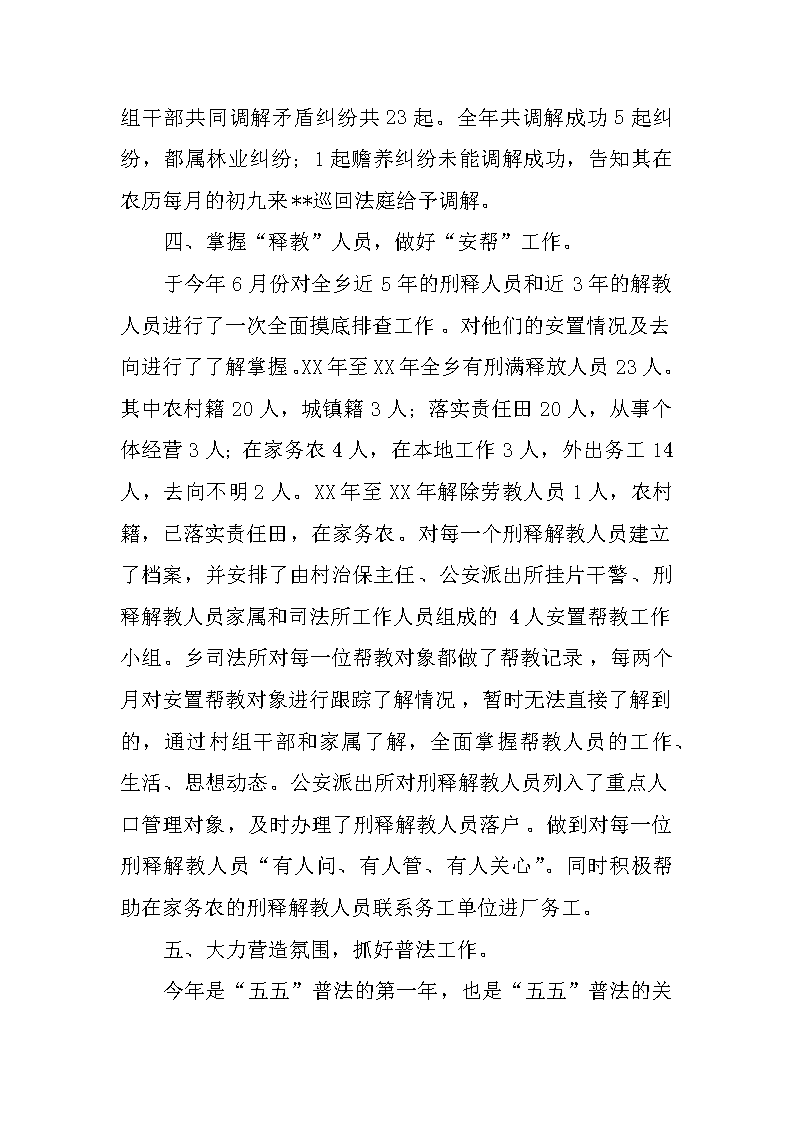 组干部共同调解矛盾纠纷共23起。全年共调解成功5起纠纷，都属林业纠纷；1起赡养纠纷未能调解成功，告知其在农历每月的初九来**巡回法庭给予调解。

四、掌握“释教”人员，做好“安帮”工作。

于今年6月份对全乡近5年的刑释人员和近3年的解教人员进行了一次全面摸底排查工作。对他们的安置情况及去向进行了了解掌握。XX年至XX年全乡有刑满释放人员23人。其中农村籍20人，城镇籍3人；落实责任田20人，从事个体经营3人；在家务农4人，在本地工作3人，外出务工14人，去向不明2人。XX年至XX年解除劳教人员1人，农村籍，已落实责任田，在家务农。对每一个刑释解教人员建立了档案，并安排了由村治保主任、公安派出所挂片干警、刑释解教人员家属和司法所工作人员组成的4人安置帮教工作小组。乡司法所对每一位帮教对象都做了帮教记录，每两个月对安置帮教对象进行跟踪了解情况，暂时无法直接了解到的，通过村组干部和家属了解，全面掌握帮教人员的工作、生活、思想动态。公安派出所对刑释解教人员列入了重点人口管理对象，及时办理了刑释解教人员落户。做到对每一位刑释解教人员“有人问、有人管、有人关心”。同时积极帮助在家务农的刑释解教人员联系务工单位进厂务工。

五、大力营造氛围，抓好普法工作。

今年是“五五”普法的第一年，也是“五五”普法的关